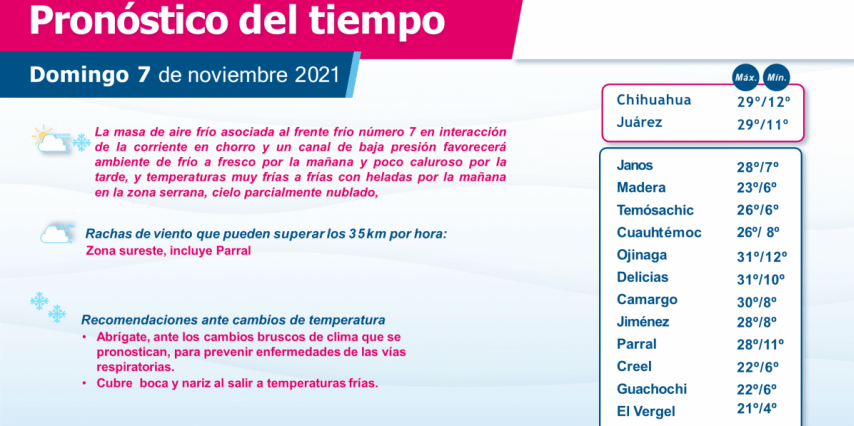 Pronóstico del tiempo

Domingo 7 de noviembre 2021

La masa de aire frío asociada al frente frío número 7 en interacción de la corriente en chorro y un canal de baja presión favorecerá ambiente de frío a fresco por la mañana y poco caluroso por la tarde, y temperaturas muy frías a frías con heladas por la mañana en la zona serrana, cielo parcialmente nublado,

Rachas de viento que pueden superar los 35km por hora:
Zona sureste, incluye Parral

Recomendaciones ante cambios de temperatura
• Abrígate, ante los cambios bruscos de clima que se pronostican, para prevenir enfermedades de las vías respiratorias.
• Cubre boca y nariz al salir a temperaturas frías.

Máx. Mín.

| | |
|---|---|
| Chihuahua | 29°/12° |
| Juárez | 29°/11° |

| | |
|---|---|
| Janos | 28°/7° |
| Madera | 23°/6° |
| Temósachic | 26°/6° |
| Cuauhtémoc | 26°/ 8° |
| Ojinaga | 31°/12° |
| Delicias | 31°/10° |
| Camargo | 30°/8° |
| Jiménez | 28°/8° |
| Parral | 28°/11° |
| Creel | 22°/6° |
| Guachochi | 22°/6° |
| El Vergel | 21°/4° |